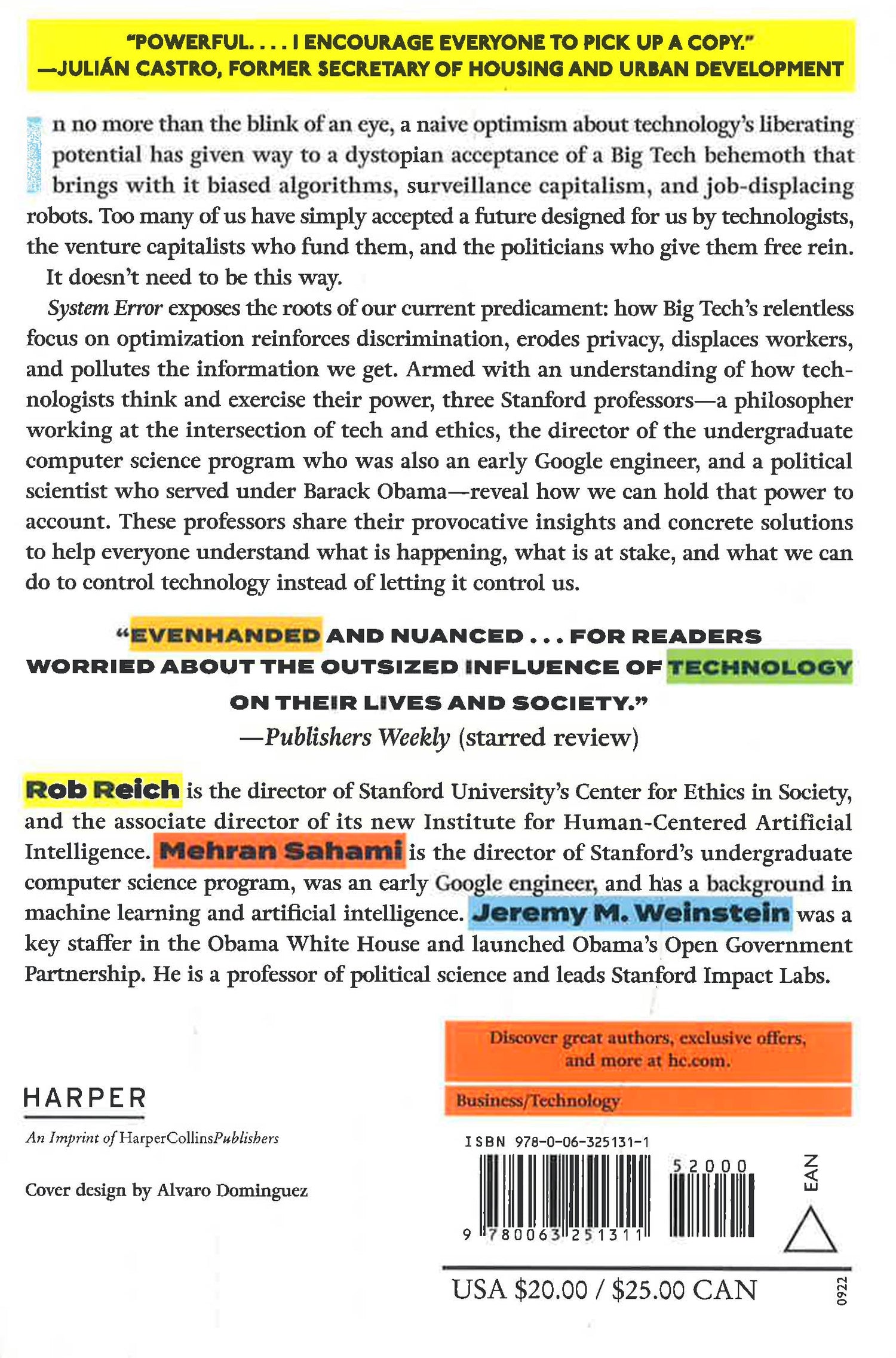 "POWERFUL. . . . I ENCOURAGE EVERYONE TO PICK UP A COPY."
—JULIÁN CASTRO, FORMER SECRETARY OF HOUSING AND URBAN DEVELOPMENT

In no more than the blink of an eye, a naive optimism about technology's liberating potential has given way to a dystopian acceptance of a Big Tech behemoth that brings with it biased algorithms, surveillance capitalism, and job-displacing robots. Too many of us have simply accepted a future designed for us by technologists, the venture capitalists who fund them, and the politicians who give them free rein.

It doesn't need to be this way.

System Error exposes the roots of our current predicament: how Big Tech's relentless focus on optimization reinforces discrimination, erodes privacy, displaces workers, and pollutes the information we get. Armed with an understanding of how technologists think and exercise their power, three Stanford professors—a philosopher working at the intersection of tech and ethics, the director of the undergraduate computer science program who was also an early Google engineer, and a political scientist who served under Barack Obama—reveal how we can hold that power to account. These professors share their provocative insights and concrete solutions to help everyone understand what is happening, what is at stake, and what we can do to control technology instead of letting it control us.

"EVENHANDED AND NUANCED . . . FOR READERS WORRIED ABOUT THE OUTSIZED INFLUENCE OF TECHNOLOGY ON THEIR LIVES AND SOCIETY."
—Publishers Weekly (starred review)

Rob Reich is the director of Stanford University's Center for Ethics in Society, and the associate director of its new Institute for Human-Centered Artificial Intelligence. Mehran Sahami is the director of Stanford's undergraduate computer science program, was an early Google engineer, and has a background in machine learning and artificial intelligence. Jeremy M. Weinstein was a key staffer in the Obama White House and launched Obama's Open Government Partnership. He is a professor of political science and leads Stanford Impact Labs.

Discover great authors, exclusive offers, and more at hc.com.

Business/Technology

HARPER
An Imprint of HarperCollinsPublishers

Cover design by Alvaro Dominguez

ISBN 978-0-06-325131-1

52000

EAN

9 780063 251311

USA $20.00 / $25.00 CAN

0922